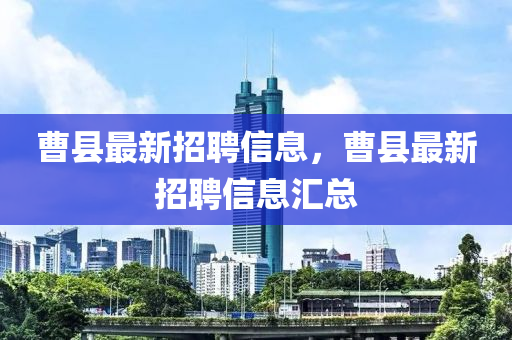 曹县最新招聘信息，曹县最新招聘信息汇总